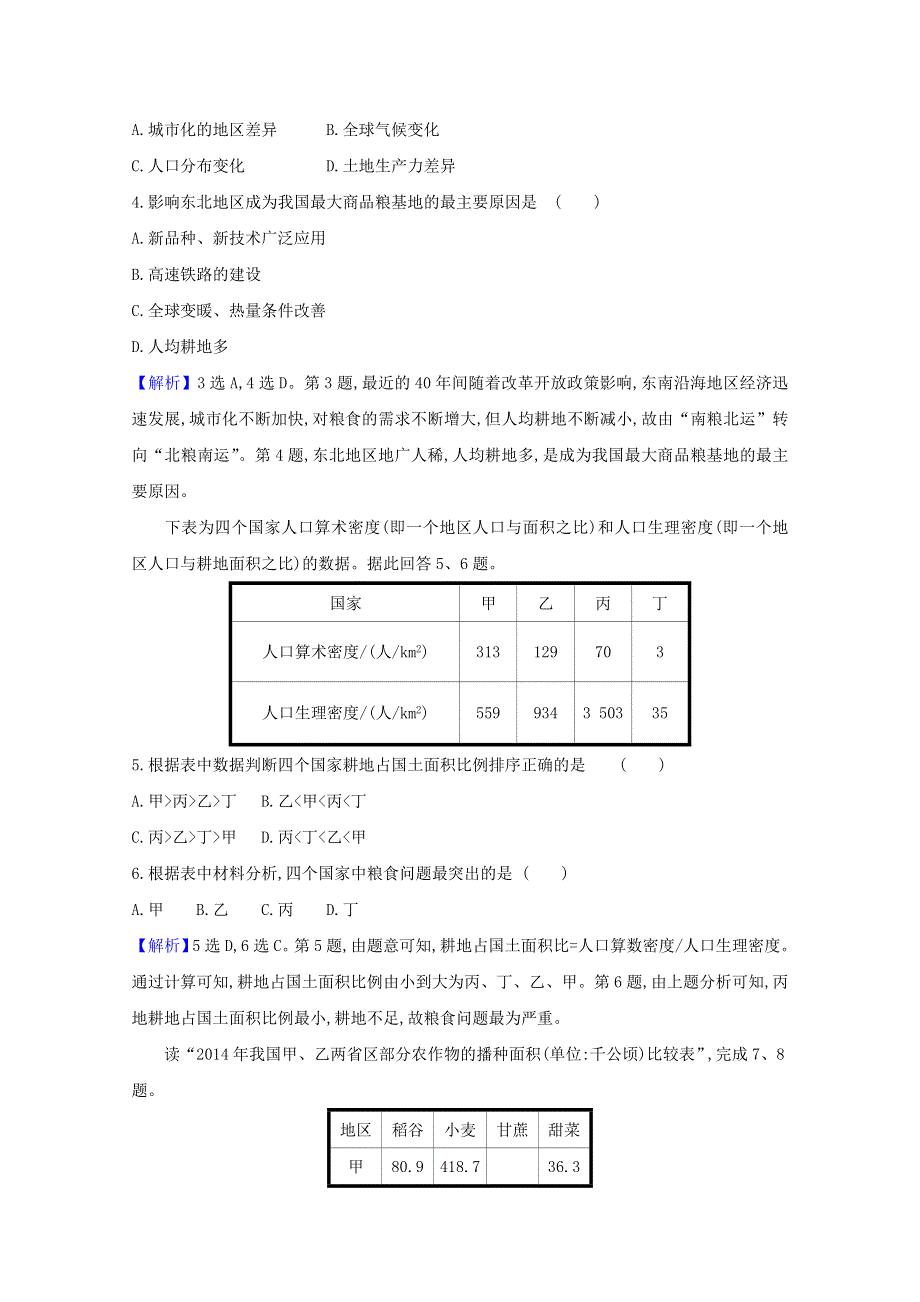 A.城市化的地区差异　　B.全球气候变化

C.人口分布变化　　D.土地生产力差异

4.影响东北地区成为我国最大商品粮基地的最主要原因是　(　　)

A.新品种、新技术广泛应用

B.高速铁路的建设

C.全球变暖、热量条件改善

D.人均耕地多

【解析】3选A,4选D。第3题,最近的40年间随着改革开放政策影响,东南沿海地区经济迅速发展,城市化不断加快,对粮食的需求不断增大,但人均耕地不断减小,故由“南粮北运”转向“北粮南运”。第4题,东北地区地广人稀,人均耕地多,是成为我国最大商品粮基地的最主要原因。

下表为四个国家人口算术密度(即一个地区人口与面积之比)和人口生理密度(即一个地区人口与耕地面积之比)的数据。据此回答5、6题。

| 国家 | 甲 | 乙 | 丙 | 丁 |
|---|---|---|---|---|
| 人口算术密度/(人/$km^2$) | 313 | 129 | 70 | 3 |
| 人口生理密度/(人/$km^2$) | 559 | 934 | 3 503 | 35 |

5.根据表中数据判断四个国家耕地占国土面积比例排序正确的是　(　　)

A.甲>丙>乙>丁　B.乙<甲<丙<丁

C.丙>乙>丁>甲　D.丙<丁<乙<甲

6.根据表中材料分析,四个国家中粮食问题最突出的是　(　　)

A.甲　B.乙　C.丙　D.丁

【解析】5选D,6选C。第5题,由题意可知,耕地占国土面积比=人口算数密度/人口生理密度。通过计算可知,耕地占国土面积比例由小到大为丙、丁、乙、甲。第6题,由上题分析可知,丙地耕地占国土面积比例最小,耕地不足,故粮食问题最为严重。

读“2014年我国甲、乙两省区部分农作物的播种面积(单位:千公顷)比较表”,完成7、8题。

| 地区 | 稻谷 | 小麦 | 甘蔗 | 甜菜 |
|---|---|---|---|---|
| 甲 | 80.9 | 418.7 |  | 36.3 |